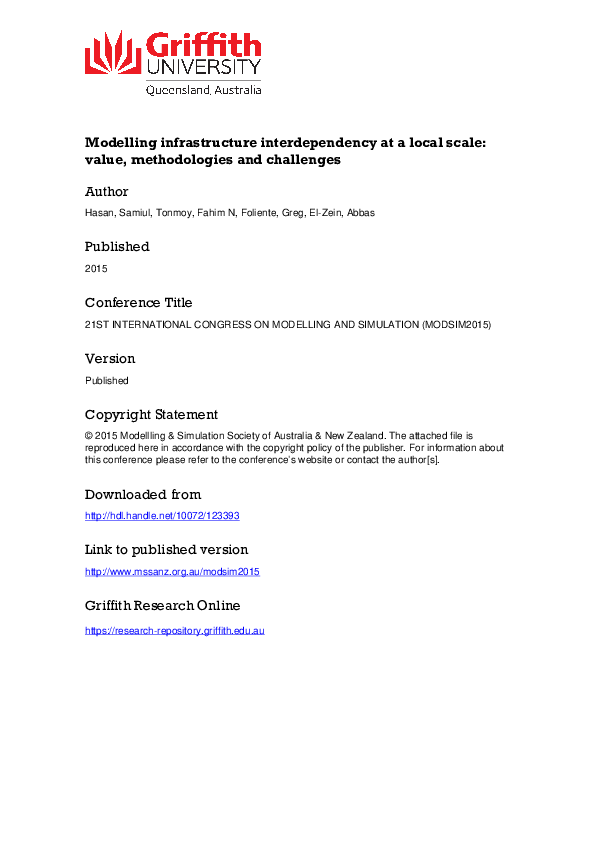 Griffith
UNIVERSITY
Queensland, Australia

Modelling infrastructure interdependency at a local scale: value, methodologies and challenges

Author

Hasan, Samiul, Tonmoy, Fahim N, Foliente, Greg, El-Zein, Abbas

Published

2015

Conference Title

21ST INTERNATIONAL CONGRESS ON MODELLING AND SIMULATION (MODSIM2015)

Version

Published

Copyright Statement

© 2015 Modellling & Simulation Society of Australia & New Zealand. The attached file is reproduced here in accordance with the copyright policy of the publisher. For information about this conference please refer to the conference's website or contact the author[s].

Downloaded from

http://hdl.handle.net/10072/123393

Link to published version

http://www.mssanz.org.au/modsim2015

Griffith Research Online

https://research-repository.griffith.edu.au